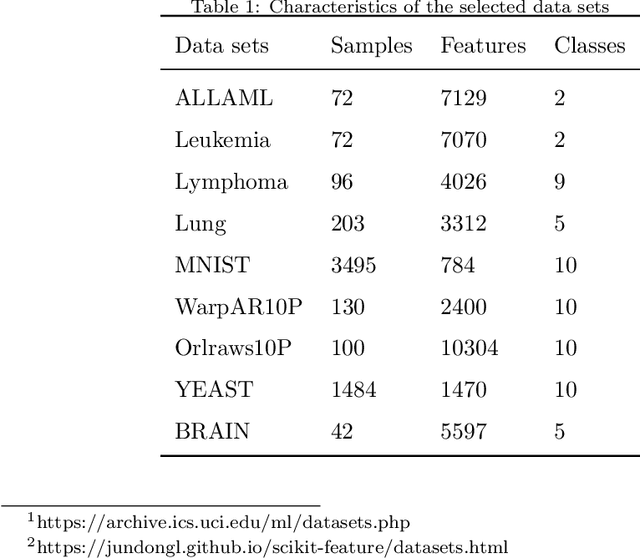 Table 1: Characteristics of the selected data sets

| Data sets | Samples | Features | Classes |
|---|---|---|---|
| ALLAML | 72 | 7129 | 2 |
| Leukemia | 72 | 7070 | 2 |
| Lymphoma | 96 | 4026 | 9 |
| Lung | 203 | 3312 | 5 |
| MNIST | 3495 | 784 | 10 |
| WarpAR10P | 130 | 2400 | 10 |
| Orlraws10P | 100 | 10304 | 10 |
| YEAST | 1484 | 1470 | 10 |
| BRAIN | 42 | 5597 | 5 |

$^1$https://archive.ics.uci.edu/ml/datasets.php
$^2$https://jundongl.github.io/scikit-feature/datasets.html